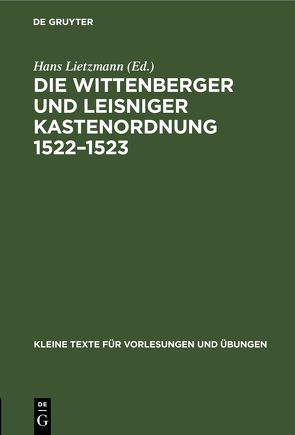 DE GRUYTER

Hans Lietzmann (Ed.)

DIE WITTENBERGER UND LEISNIGER KASTENORDNUNG 1522–1523

KLEINE TEXTE FÜR VORLESUNGEN UND ÜBUNGEN

DE G